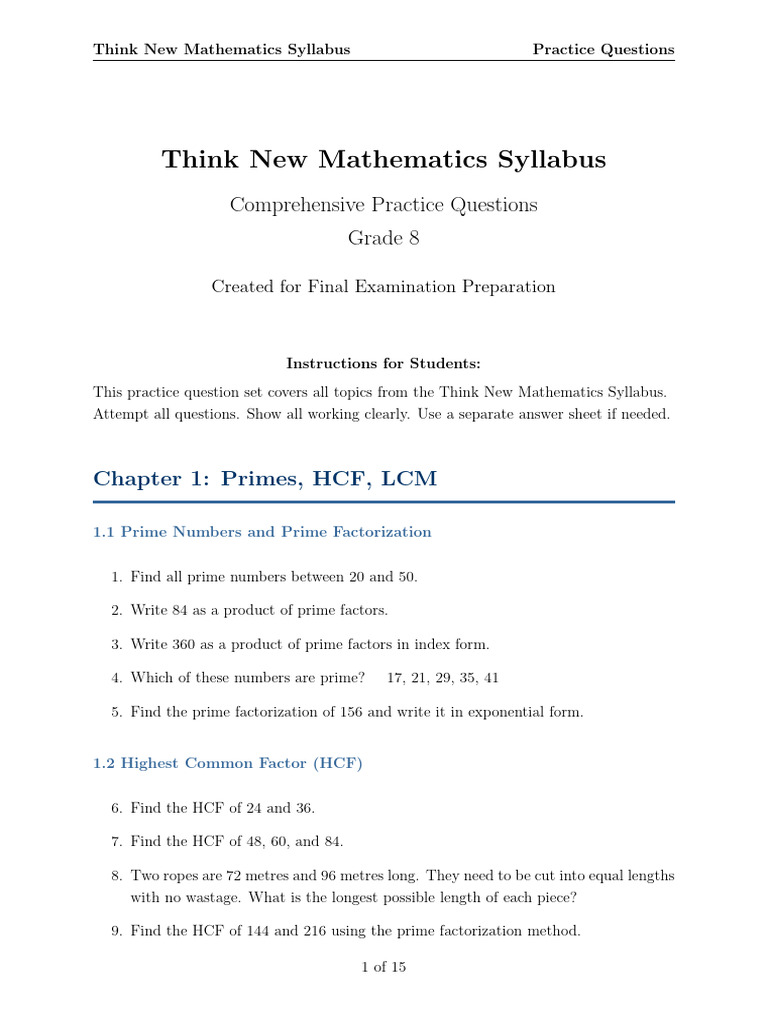 Think New Mathematics Syllabus Practice Questions

Think New Mathematics Syllabus

Comprehensive Practice Questions

Grade 8

Created for Final Examination Preparation

Instructions for Students:

This practice question set covers all topics from the Think New Mathematics Syllabus. Attempt all questions. Show all working clearly. Use a separate answer sheet if needed.

Chapter 1: Primes, HCF, LCM

1.1 Prime Numbers and Prime Factorization

1. Find all prime numbers between 20 and 50.

2. Write 84 as a product of prime factors.

3. Write 360 as a product of prime factors in index form.

4. Which of these numbers are prime? 17, 21, 29, 35, 41

5. Find the prime factorization of 156 and write it in exponential form.

1.2 Highest Common Factor (HCF)

6. Find the HCF of 24 and 36.

7. Find the HCF of 48, 60, and 84.

8. Two ropes are 72 metres and 96 metres long. They need to be cut into equal lengths with no wastage. What is the longest possible length of each piece?

9. Find the HCF of 144 and 216 using the prime factorization method.

1 of 15